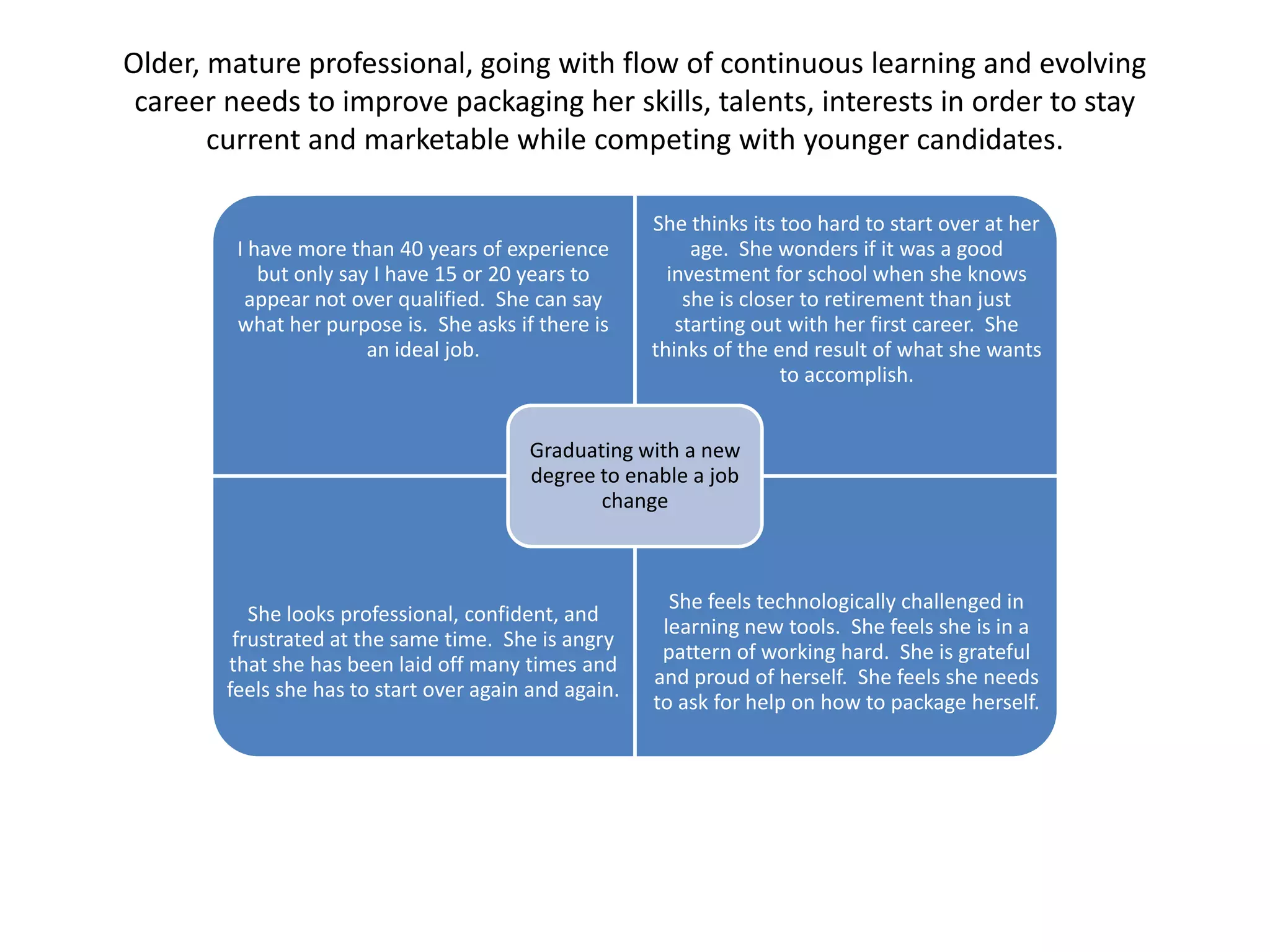 Older, mature professional, going with flow of continuous learning and evolving career needs to improve packaging her skills, talents, interests in order to stay current and marketable while competing with younger candidates.

I have more than 40 years of experience but only say I have 15 or 20 years to appear not over qualified. She can say what her purpose is. She asks if there is an ideal job.

She thinks its too hard to start over at her age. She wonders if it was a good investment for school when she knows she is closer to retirement than just starting out with her first career. She thinks of the end result of what she wants to accomplish.

Graduating with a new degree to enable a job change

She looks professional, confident, and frustrated at the same time. She is angry that she has been laid off many times and feels she has to start over again and again.

She feels technologically challenged in learning new tools. She feels she is in a pattern of working hard. She is grateful and proud of herself. She feels she needs to ask for help on how to package herself.